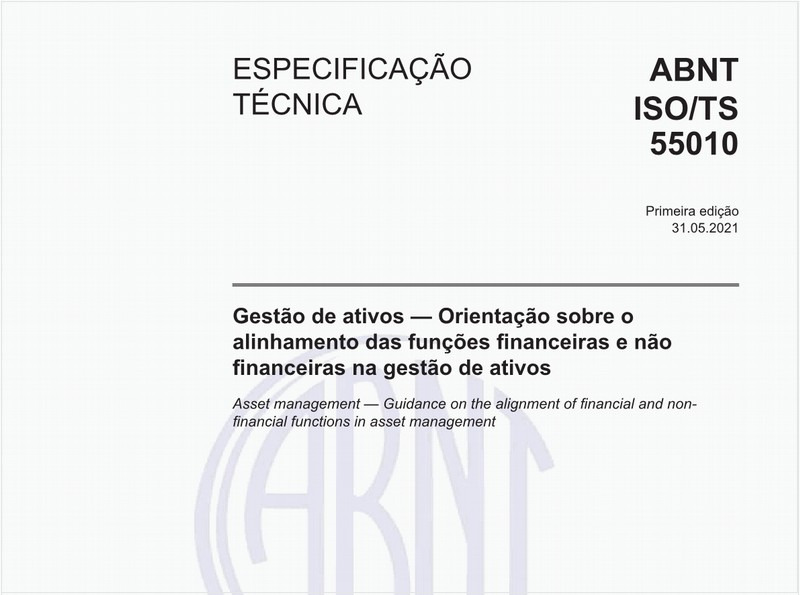 ESPECIFICAÇÃO TÉCNICA

ABNT ISO/TS 55010

Primeira edição
31.05.2021

Gestão de ativos — Orientação sobre o alinhamento das funções financeiras e não financeiras na gestão de ativos

Asset management — Guidance on the alignment of financial and non-financial functions in asset management

ABNT